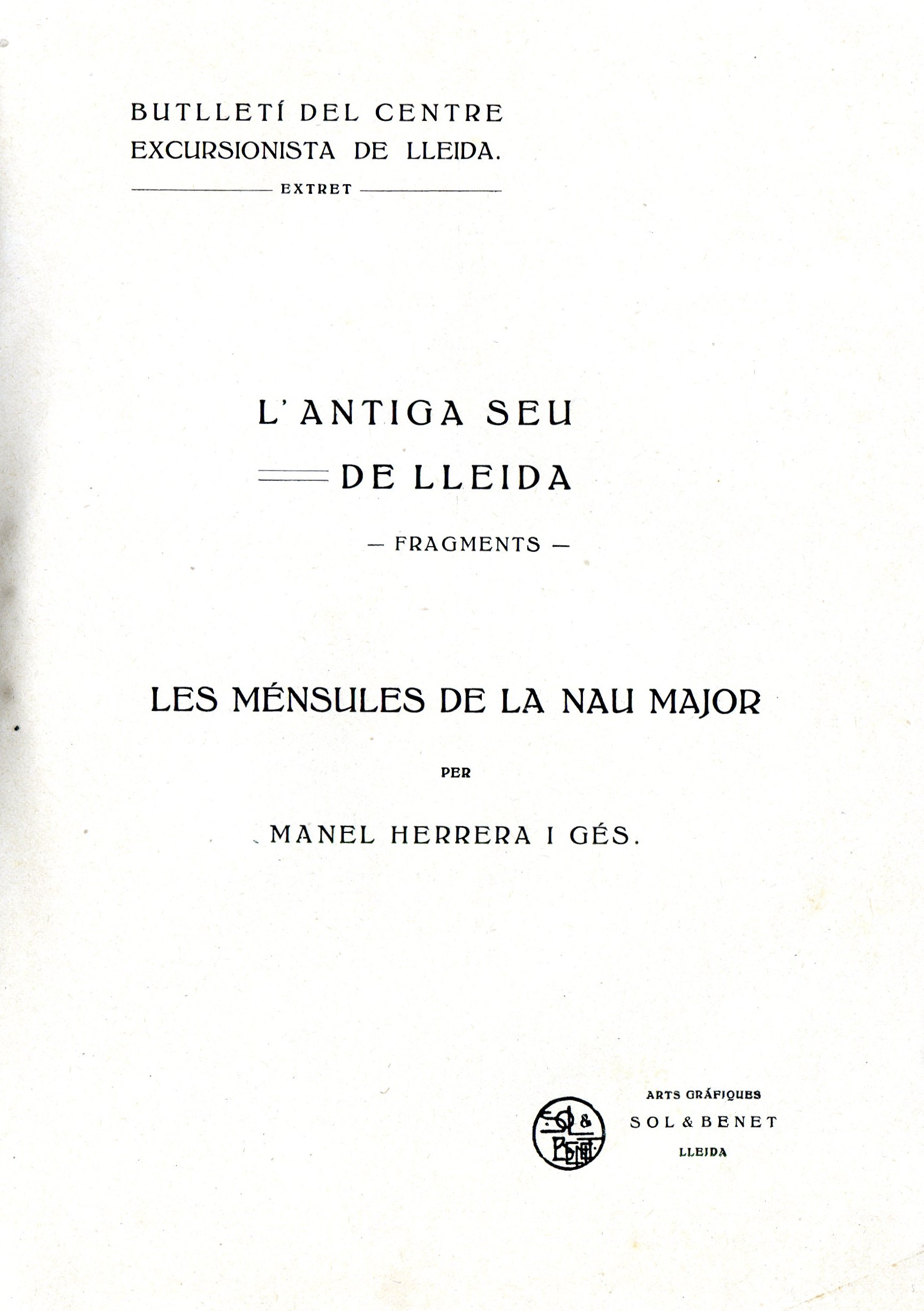 BUTLLETÍ DEL CENTRE EXCURSIONISTA DE LLEIDA.

EXTRET

L'ANTIGA SEU
DE LLEIDA

— FRAGMENTS —

LES MÉNSULES DE LA NAU MAJOR

PER

MANEL HERRERA I GÉS.

SOL & BENET

ARTS GRÁFIQUES
SOL & BENET
LLEIDA